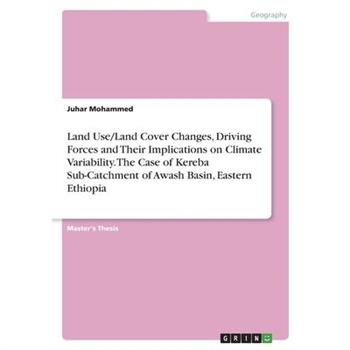 Geography

Juhar Mohammed

Land Use/Land Cover Changes, Driving Forces and Their Implications on Climate Variability. The Case of Kereba Sub-Catchment of Awash Basin, Eastern Ethiopia

Master's Thesis

GRIN